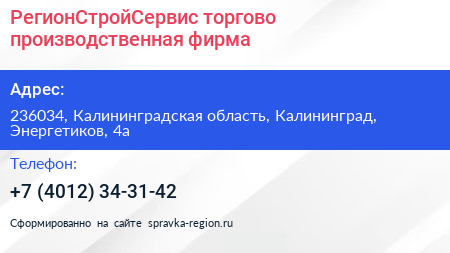 РегионСтройСервис торгово производственная фирма

Адрес:

236034, Калининградская область, Калининград, Энергетиков, 4а

Телефон:

+7 (4012) 34-31-42

Сформированно на сайте spravka-region.ru